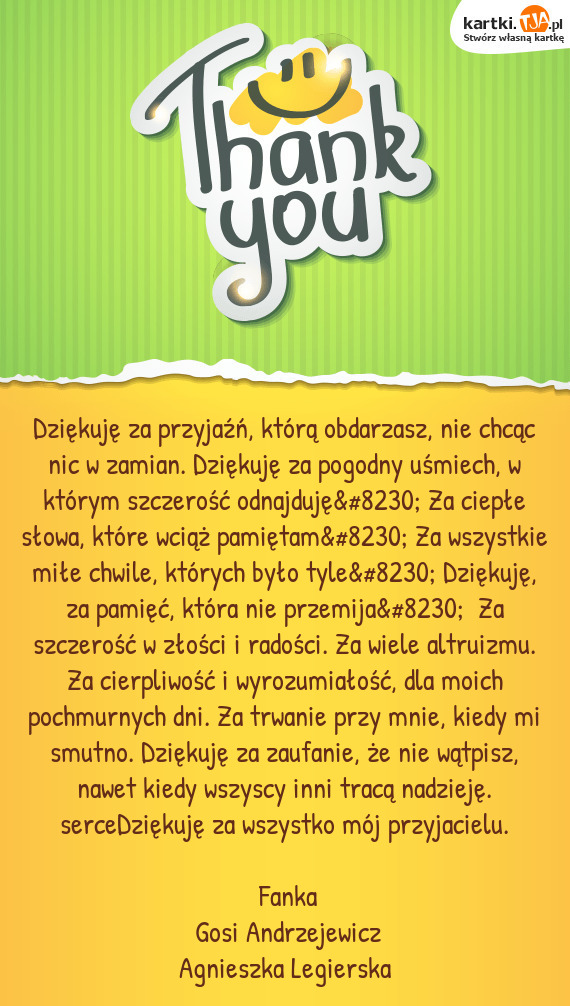 kartki.TJA.pl
Stwórz własną kartkę

Thank you

Dziękuję za przyjaźń, którą obdarzasz, nie chcąc nic w zamian. Dziękuję za pogodny uśmiech, w którym szczerość odnajduję&#8230; Za ciepłe słowa, które wciąż pamiętam&#8230; Za wszystkie miłe chwile, których było tyle&#8230; Dziękuję, za pamięć, która nie przemija&#8230;  Za szczerość w złości i radości. Za wiele altruizmu. Za cierpliwość i wyrozumiałość, dla moich pochmurnych dni. Za trwanie przy mnie, kiedy mi smutno. Dziękuję za zaufanie, że nie wątpisz, nawet kiedy wszyscy inni tracą nadzieję. serceDziękuję za wszystko mój przyjacielu.

Fanka
Gosi Andrzejewicz
Agnieszka Legierska